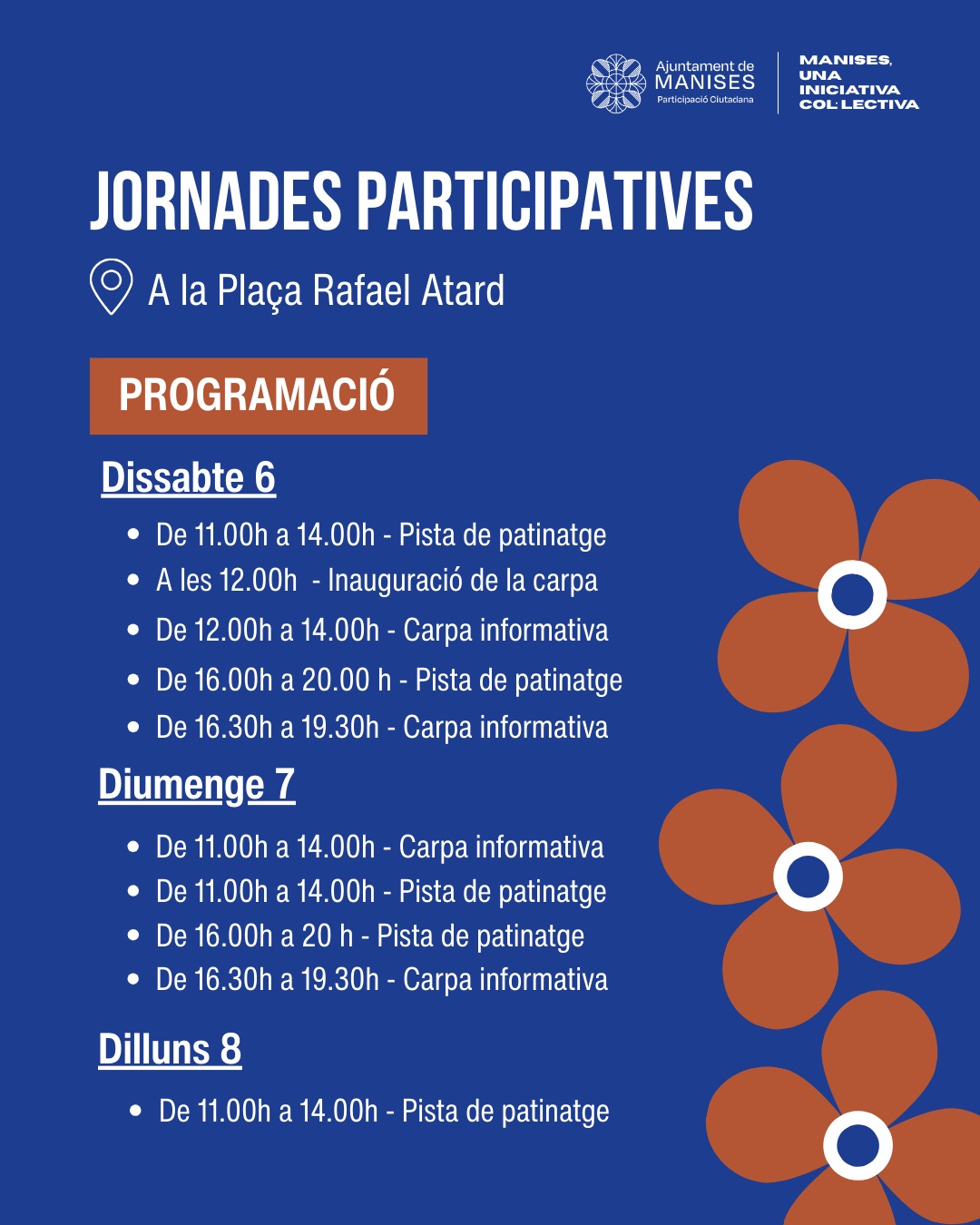 Ajuntament de MANISES
Participació Ciutadana

MANISES, UNA INICIATIVA COL·LECTIVA

JORNADES PARTICIPATIVES

A la Plaça Rafael Atard

PROGRAMACIÓ

Dissabte 6

- De 11.00h a 14.00h - Pista de patinatge
- A les 12.00h - Inauguració de la carpa
- De 12.00h a 14.00h - Carpa informativa
- De 16.00h a 20.00 h - Pista de patinatge
- De 16.30h a 19.30h - Carpa informativa

Diumenge 7

- De 11.00h a 14.00h - Carpa informativa
- De 11.00h a 14.00h - Pista de patinatge
- De 16.00h a 20 h - Pista de patinatge
- De 16.30h a 19.30h - Carpa informativa

Dilluns 8

- De 11.00h a 14.00h - Pista de patinatge